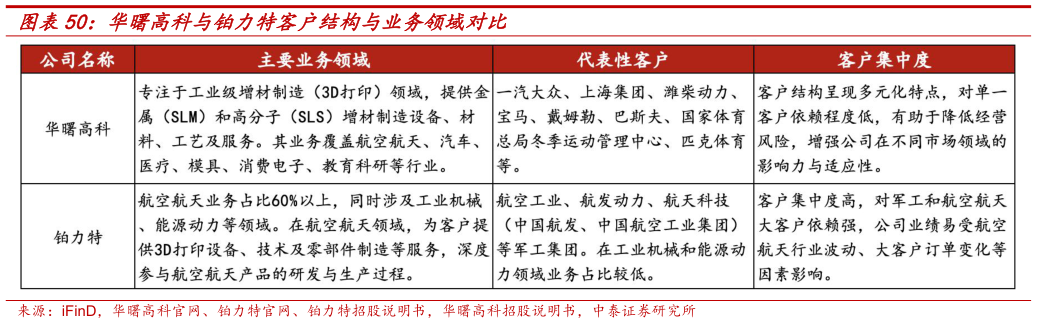 图表 50：华曙高科与铂力特客户结构与业务领域对比

| 公司名称 | 主要业务领域 | 代表性客户 | 客户集中度 |
|---|---|---|---|
| 华曙高科 | 专注于工业级增材制造（3D打印）领域，提供金属（SLM）和高分子（SLS）增材制造设备、材料、工艺及服务。其业务覆盖航空航天、汽车、医疗、模具、消费电子、教育科研等行业。 | 一汽大众、上海集团、潍柴动力、宝马、戴姆勒、巴斯夫、国家体育总局冬季运动管理中心、匹克体育等。 | 客户结构呈现多元化特点，对单一客户依赖程度低，有助于降低经营风险，增强公司在不同市场领域的影响力与适应性。 |
| 铂力特 | 航空航天业务占比60%以上，同时涉及工业机械、能源动力等领域。在航空航天领域，为客户提供3D打印设备、技术及零部件制造等服务，深度参与航空航天产品的研发与生产过程。 | 航空工业、航发动力、航天科技（中国航发、中国航空工业集团）等军工集团。在工业机械和能源动力领域业务占比较低。 | 客户集中度高，对军工和航空航天大客户依赖强，公司业绩易受航空航天行业波动、大客户订单变化等因素影响。 |

来源：iFinD，华曙高科官网、铂力特官网、铂力特招股说明书，华曙高科招股说明书，中泰证券研究所